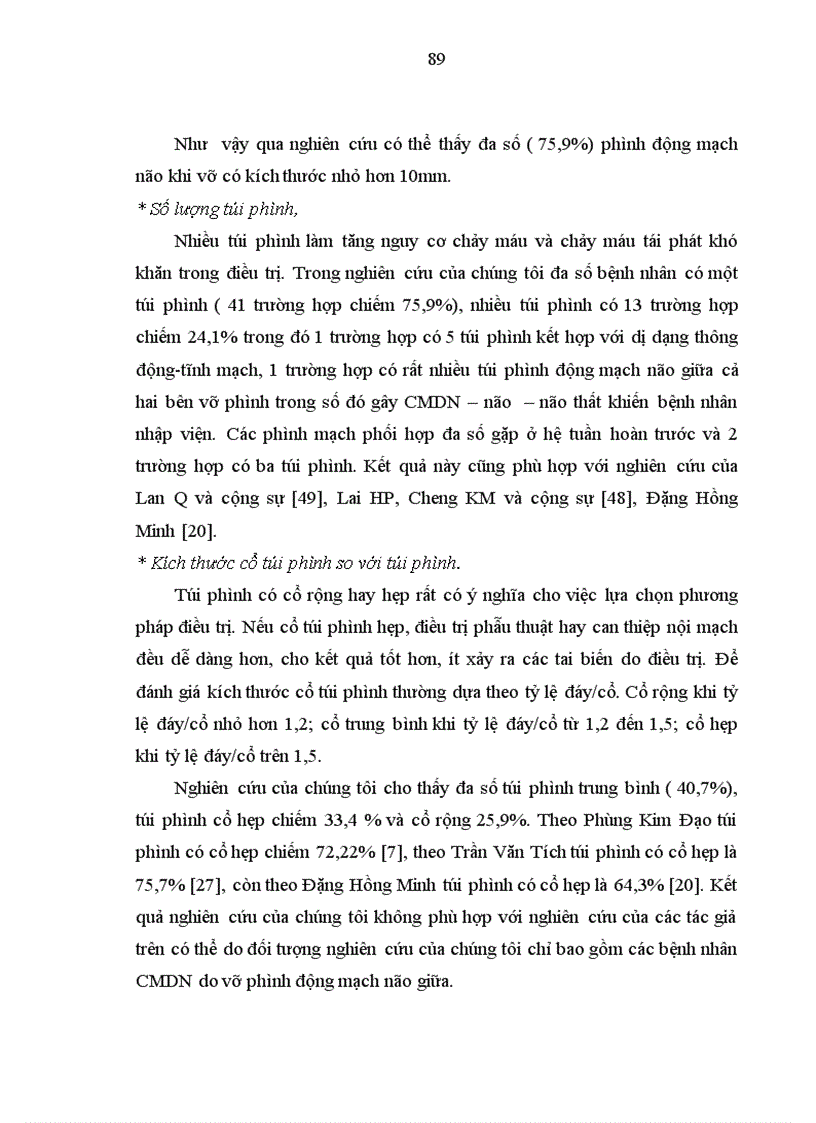 89

Như vậy qua nghiên cứu có thể thấy đa số ( 75,9%) phình động mạch não khi vỡ có kích thước nhỏ hơn 10mm.

* Số lượng túi phình,

Nhiều túi phình làm tăng nguy cơ chảy máu và chảy máu tái phát khó khăn trong điều trị. Trong nghiên cứu của chúng tôi đa số bệnh nhân có một túi phình ( 41 trường hợp chiếm 75,9%), nhiều túi phình có 13 trường hợp chiếm 24,1% trong đó 1 trường hợp có 5 túi phình kết hợp với dị dạng thông động-tĩnh mạch, 1 trường hợp có rất nhiều túi phình động mạch não giữa cả hai bên vỡ phình trong số đó gây CMDN – não – não thất khiến bệnh nhân nhập viện. Các phình mạch phối hợp đa số gặp ở hệ tuần hoàn trước và 2 trường hợp có ba túi phình. Kết quả này cũng phù hợp với nghiên cứu của Lan Q và cộng sự [49], Lai HP, Cheng KM và cộng sự [48], Đặng Hồng Minh [20].

* Kích thước cổ túi phình so với túi phình.

Túi phình có cổ rộng hay hẹp rất có ý nghĩa cho việc lựa chọn phương pháp điều trị. Nếu cổ túi phình hẹp, điều trị phẫu thuật hay can thiệp nội mạch đều dễ dàng hơn, cho kết quả tốt hơn, ít xảy ra các tai biến do điều trị. Để đánh giá kích thước cổ túi phình thường dựa theo tỷ lệ đáy/cổ. Cổ rộng khi tỷ lệ đáy/cổ nhỏ hơn 1,2; cổ trung bình khi tỷ lệ đáy/cổ từ 1,2 đến 1,5; cổ hẹp khi tỷ lệ đáy/cổ trên 1,5.

Nghiên cứu của chúng tôi cho thấy đa số túi phình trung bình ( 40,7%), túi phình cổ hẹp chiếm 33,4 % và cổ rộng 25,9%. Theo Phùng Kim Đạo túi phình có cổ hẹp chiếm 72,22% [7], theo Trần Văn Tích túi phình có cổ hẹp là 75,7% [27], còn theo Đặng Hồng Minh túi phình có cổ hẹp là 64,3% [20]. Kết quả nghiên cứu của chúng tôi không phù hợp với nghiên cứu của các tác giả trên có thể do đối tượng nghiên cứu của chúng tôi chỉ bao gồm các bệnh nhân CMDN do vỡ phình động mạch não giữa.